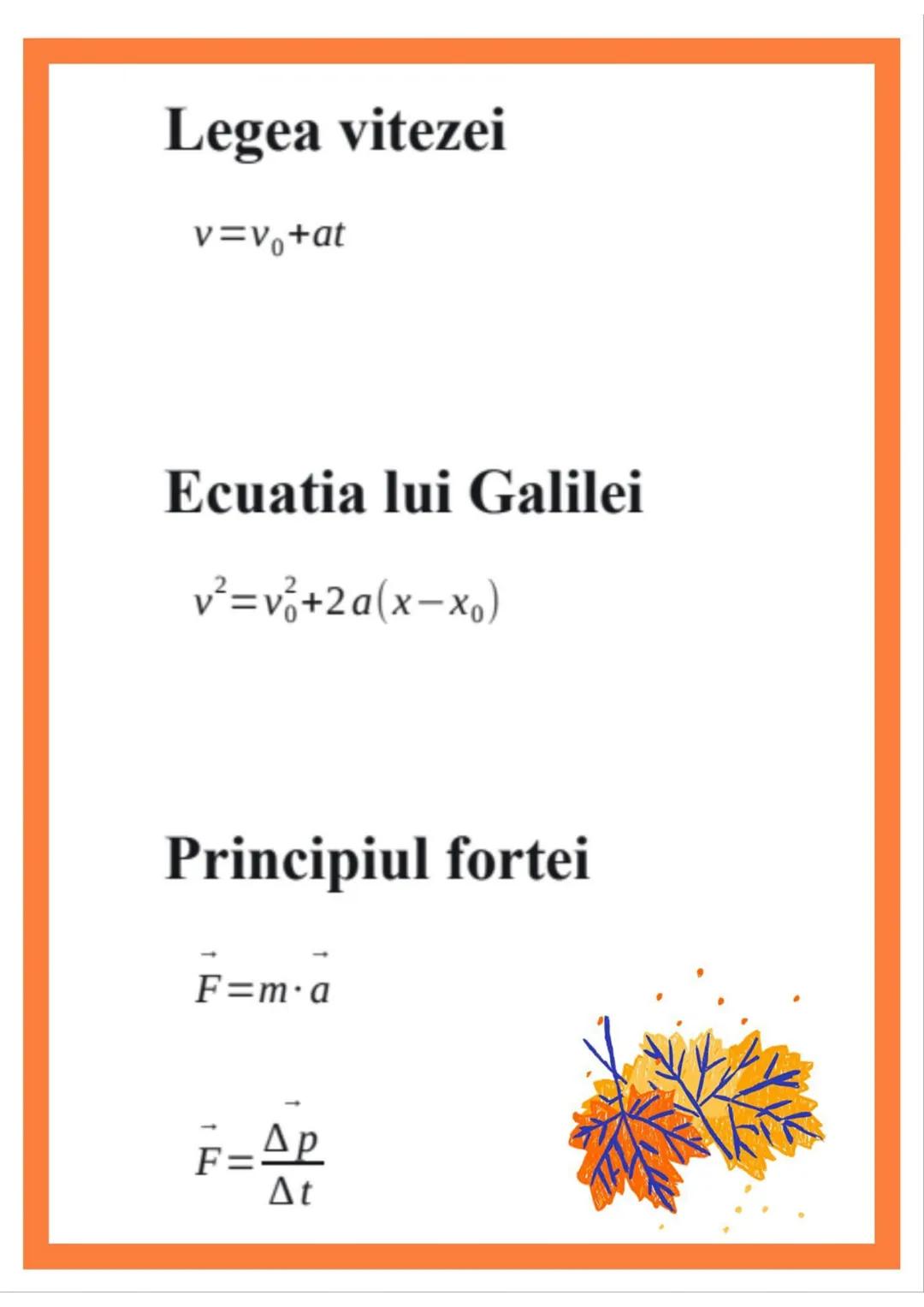 Legea vitezei

$v=v_0+at$

Ecuatia lui Galilei

$v^2=v_0^2+2a(x-x_0)$

Principiul fortei

$\vec{F}=m\cdot\vec{a}$

$\vec{F}=\frac{\Delta\vec{p}}{\Delta t}$